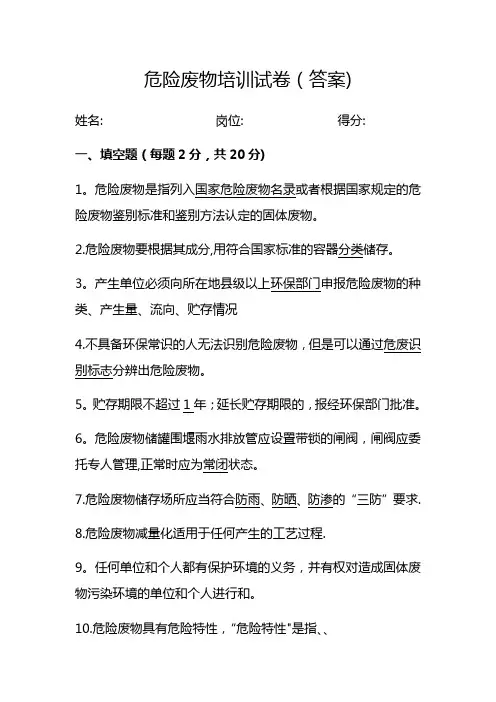 危险废物培训试卷（答案)

姓名:　　　　　　　岗位:　　　　　　　得分:

一、填空题（每题 2 分，共 20 分)

1。危险废物是指列入国家危险废物名录或者根据国家规定的危险废物鉴别标准和鉴别方法认定的固体废物。

2.危险废物要根据其成分,用符合国家标准的容器分类储存。

3。产生单位必须向所在地县级以上环保部门申报危险废物的种类、产生量、流向、贮存情况

4.不具备环保常识的人无法识别危险废物，但是可以通过危废识别标志分辨出危险废物。

5。贮存期限不超过 1 年；延长贮存期限的，报经环保部门批准。

6。危险废物储罐围堰雨水排放管应设置带锁的闸阀，闸阀应委托专人管理,正常时应为常闭状态。

7.危险废物储存场所应当符合防雨、防晒、防渗的“三防”要求.

8.危险废物减量化适用于任何产生的工艺过程.

9。任何单位和个人都有保护环境的义务，并有权对造成固体废物污染环境的单位和个人进行和。

10.危险废物具有危险特性，“危险特性"是指、、